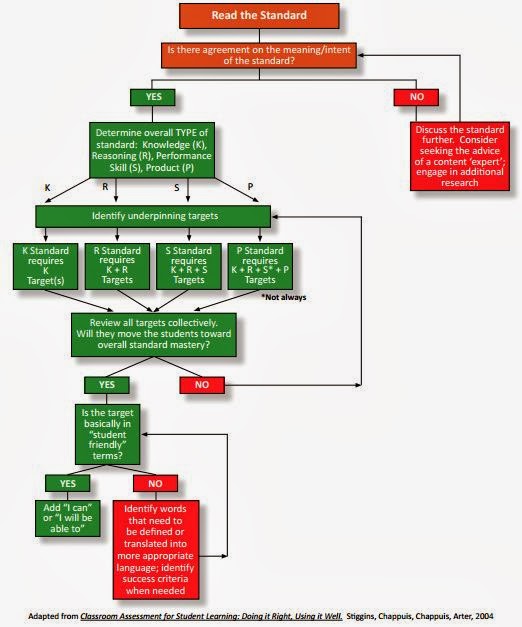 Read the Standard

Is there agreement on the meaning/intent of the standard?

YES

NO

Discuss the standard further. Consider seeking the advice of a content 'expert'; engage in additional research

Determine overall TYPE of standard: Knowledge (K), Reasoning (R), Performance Skill (S), Product (P)

K

R

S

P

Identify underpinning targets

K Standard requires K Target(s)

R Standard requires K + R Targets

S Standard requires K + R + S Targets

P Standard requires K + R + S* + P Targets

*Not always

Review all targets collectively. Will they move the students toward overall standard mastery?

YES

NO

Is the target basically in "student friendly" terms?

YES

NO

Add "I can" or "I will be able to"

Identify words that need to be defined or translated into more appropriate language; identify success criteria when needed

Adapted from Classroom Assessment for Student Learning: Doing it Right, Using it Well. Stiggins, Chappuis, Chappuis, Arter, 2004